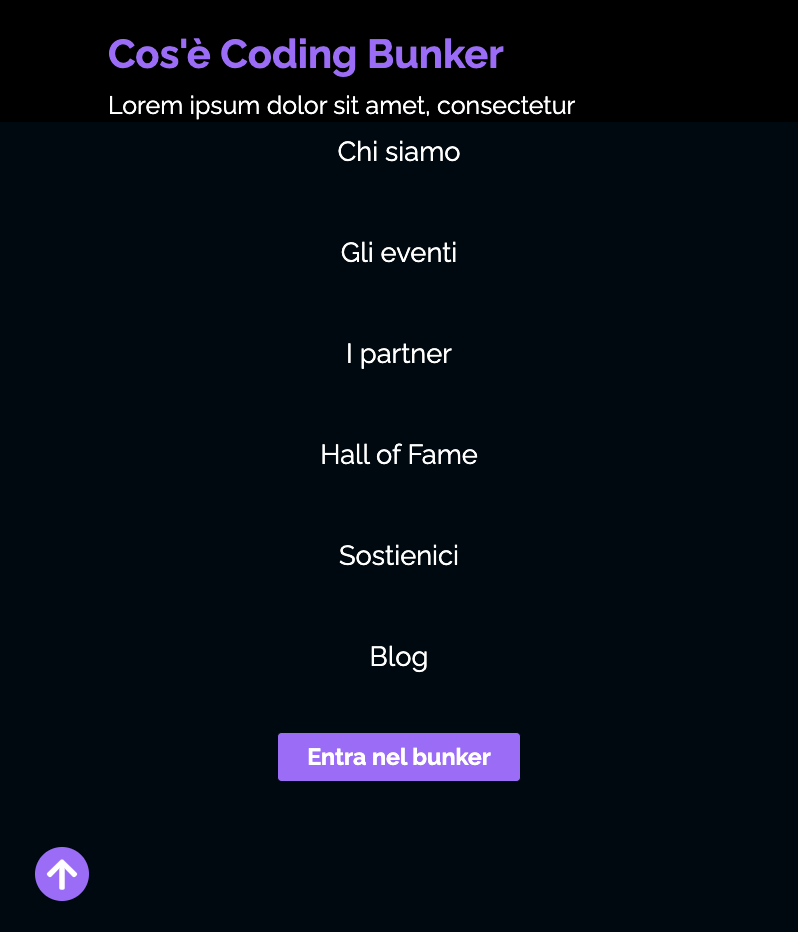 Cos'è Coding Bunker

Lorem ipsum dolor sit amet, consectetur

Chi siamo

Gli eventi

I partner

Hall of Fame

Sostienici

Blog

Entra nel bunker